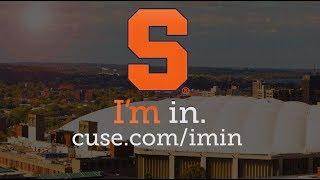 S®

I'm in.
cuse.com/imin